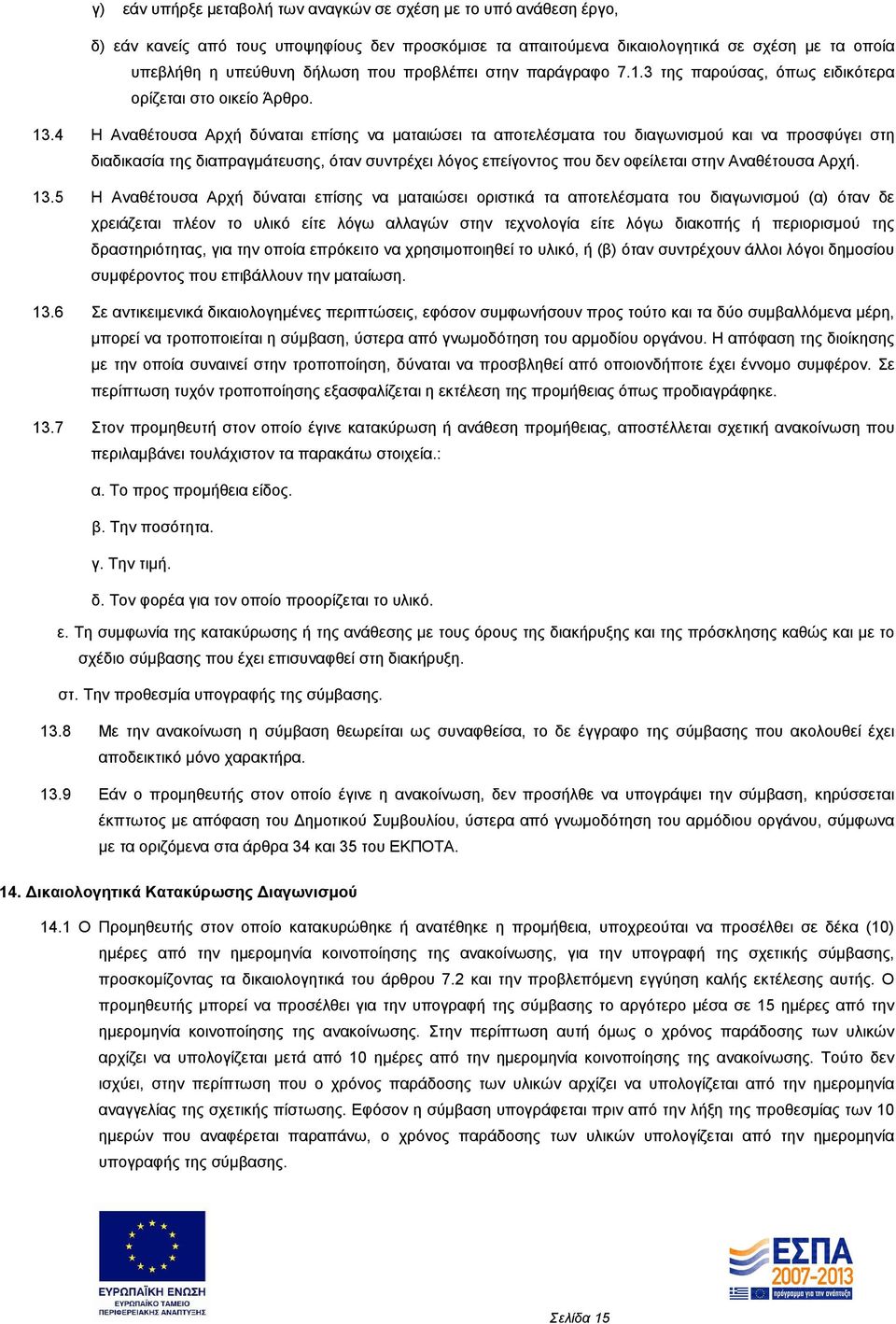 γ) εάν υπήρξε μεταβολή των αναγκών σε σχέση με το υπό ανάθεση έργο,

δ) εάν κανείς από τους υποψηφίους δεν προσκόμισε τα απαιτούμενα δικαιολογητικά σε σχέση με τα οποία υπεβλήθη η υπεύθυνη δήλωση που προβλέπει στην παράγραφο 7.1.3 της παρούσας, όπως ειδικότερα ορίζεται στο οικείο Άρθρο.

13.4 Η Αναθέτουσα Αρχή δύναται επίσης να ματαιώσει τα αποτελέσματα του διαγωνισμού και να προσφύγει στη διαδικασία της διαπραγμάτευσης, όταν συντρέχει λόγος επείγοντος που δεν οφείλεται στην Αναθέτουσα Αρχή.

13.5 Η Αναθέτουσα Αρχή δύναται επίσης να ματαιώσει οριστικά τα αποτελέσματα του διαγωνισμού (α) όταν δε χρειάζεται πλέον το υλικό είτε λόγω αλλαγών στην τεχνολογία είτε λόγω διακοπής ή περιορισμού της δραστηριότητας, για την οποία επρόκειτο να χρησιμοποιηθεί το υλικό, ή (β) όταν συντρέχουν άλλοι λόγοι δημοσίου συμφέροντος που επιβάλλουν την ματαίωση.

13.6 Σε αντικειμενικά δικαιολογημένες περιπτώσεις, εφόσον συμφωνήσουν προς τούτο και τα δύο συμβαλλόμενα μέρη, μπορεί να τροποποιείται η σύμβαση, ύστερα από γνωμοδότηση του αρμοδίου οργάνου. Η απόφαση της διοίκησης με την οποία συναινεί στην τροποποίηση, δύναται να προσβληθεί από οποιονδήποτε έχει έννομο συμφέρον. Σε περίπτωση τυχόν τροποποίησης εξασφαλίζεται η εκτέλεση της προμήθειας όπως προδιαγράφηκε.

13.7 Στον προμηθευτή στον οποίο έγινε κατακύρωση ή ανάθεση προμήθειας, αποστέλλεται σχετική ανακοίνωση που περιλαμβάνει τουλάχιστον τα παρακάτω στοιχεία.:

α. Το προς προμήθεια είδος.

β. Την ποσότητα.

γ. Την τιμή.

δ. Τον φορέα για τον οποίο προορίζεται το υλικό.

ε. Τη συμφωνία της κατακύρωσης ή της ανάθεσης με τους όρους της διακήρυξης και της πρόσκλησης καθώς και με το σχέδιο σύμβασης που έχει επισυναφθεί στη διακήρυξη.

στ. Την προθεσμία υπογραφής της σύμβασης.

13.8 Με την ανακοίνωση η σύμβαση θεωρείται ως συναφθείσα, το δε έγγραφο της σύμβασης που ακολουθεί έχει αποδεικτικό μόνο χαρακτήρα.

13.9 Εάν ο προμηθευτής στον οποίο έγινε η ανακοίνωση, δεν προσήλθε να υπογράψει την σύμβαση, κηρύσσεται έκπτωτος με απόφαση του Δημοτικού Συμβουλίου, ύστερα από γνωμοδότηση του αρμόδιου οργάνου, σύμφωνα με τα οριζόμενα στα άρθρα 34 και 35 του ΕΚΠΟΤΑ.

14. Δικαιολογητικά Κατακύρωσης Διαγωνισμού

14.1 Ο Προμηθευτής στον οποίο κατακυρώθηκε ή ανατέθηκε η προμήθεια, υποχρεούται να προσέλθει σε δέκα (10) ημέρες από την ημερομηνία κοινοποίησης της ανακοίνωσης, για την υπογραφή της σχετικής σύμβασης, προσκομίζοντας τα δικαιολογητικά του άρθρου 7.2 και την προβλεπόμενη εγγύηση καλής εκτέλεσης αυτής. Ο προμηθευτής μπορεί να προσέλθει για την υπογραφή της σύμβασης το αργότερο μέσα σε 15 ημέρες από την ημερομηνία κοινοποίησης της ανακοίνωσης. Στην περίπτωση αυτή όμως ο χρόνος παράδοσης των υλικών αρχίζει να υπολογίζεται μετά από 10 ημέρες από την ημερομηνία κοινοποίησης της ανακοίνωσης. Τούτο δεν ισχύει, στην περίπτωση που ο χρόνος παράδοσης των υλικών αρχίζει να υπολογίζεται από την ημερομηνία αναγγελίας της σχετικής πίστωσης. Εφόσον η σύμβαση υπογράφεται πριν από την λήξη της προθεσμίας των 10 ημερών που αναφέρεται παραπάνω, ο χρόνος παράδοσης των υλικών υπολογίζεται από την ημερομηνία υπογραφής της σύμβασης.

ΕΥΡΩΠΑΪΚΗ ΕΝΩΣΗ
ΕΥΡΩΠΑΪΚΟ ΤΑΜΕΙΟ ΠΕΡΙΦΕΡΕΙΑΚΗΣ ΑΝΑΠΤΥΞΗΣ

ΕΣΠΑ 2007-2013
πρόγραμμα για την ανάπτυξη

Σελίδα 15